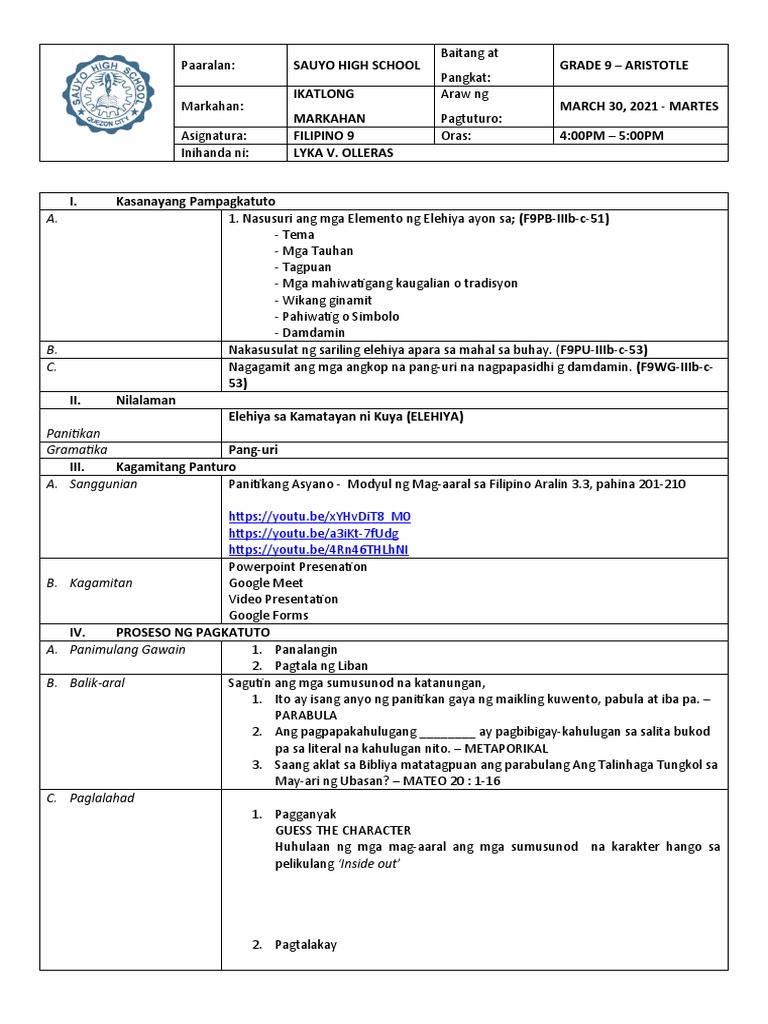 SAUYO HIGH SCHOOL
QUEZON CITY

| Paaralan: | SAUYO HIGH SCHOOL | Baitang at Pangkat: | GRADE 9 – ARISTOTLE |
|---|---|---|---|
| Markahan: | IKATLONG MARKAHAN | Araw ng Pagtuturo: | MARCH 30, 2021 - MARTES |
| Asignatura: | FILIPINO 9 | Oras: | 4:00PM – 5:00PM |
| Inihanda ni: | LYKA V. OLLERAS | | |

| I. Kasanayang Pampagkatuto | |
|---|---|
| A. | 1. Nasusuri ang mga Elemento ng Elehiya ayon sa; (F9PB-IIIb-c-51) - Tema - Mga Tauhan - Tagpuan - Mga mahiwatigang kaugalian o tradisyon - Wikang ginamit - Pahiwatig o Simbolo - Damdamin |
| B. | Nakasusulat ng sariling elehiya apara sa mahal sa buhay. (F9PU-IIIb-c-53) |
| C. | Nagagamit ang mga angkop na pang-uri na nagpapasidhi g damdamin. (F9WG-IIIb-c-53) |
| II. Nilalaman | |
| Panitikan | Elehiya sa Kamatayan ni Kuya (ELEHIYA) |
| Gramatika | Pang-uri |
| III. Kagamitang Panturo | |
| A. Sanggunian | Panitikang Asyano - Modyul ng Mag-aaral sa Filipino Aralin 3.3, pahina 201-210 https://youtu.be/xYHvDiT8_M0 https://youtu.be/a3iKt-7fUdg https://youtu.be/4Rn46THLhNI |
| B. Kagamitan | Powerpoint Presenation Google Meet Video Presentation Google Forms |
| IV. PROSESO NG PAGKATUTO | |
| A. Panimulang Gawain | 1. Panalangin 2. Pagtala ng Liban |
| B. Balik-aral | Sagutin ang mga sumusunod na katanungan, 1. Ito ay isang anyo ng panitikan gaya ng maikling kuwento, pabula at iba pa. – PARABULA 2. Ang pagpapakahulugang ________ ay pagbibigay-kahulugan sa salita bukod pa sa literal na kahulugan nito. – METAPORIKAL 3. Saang aklat sa Bibliya matatagpuan ang parabulang Ang Talinhaga Tungkol sa May-ari ng Ubasan? – MATEO 20 : 1-16 |
| C. Paglalahad | 1. Pagganyak GUESS THE CHARACTER Huhulaan ng mga mag-aaral ang mga sumusunod na karakter hango sa pelikulang 'Inside out' 2. Pagtalakay |